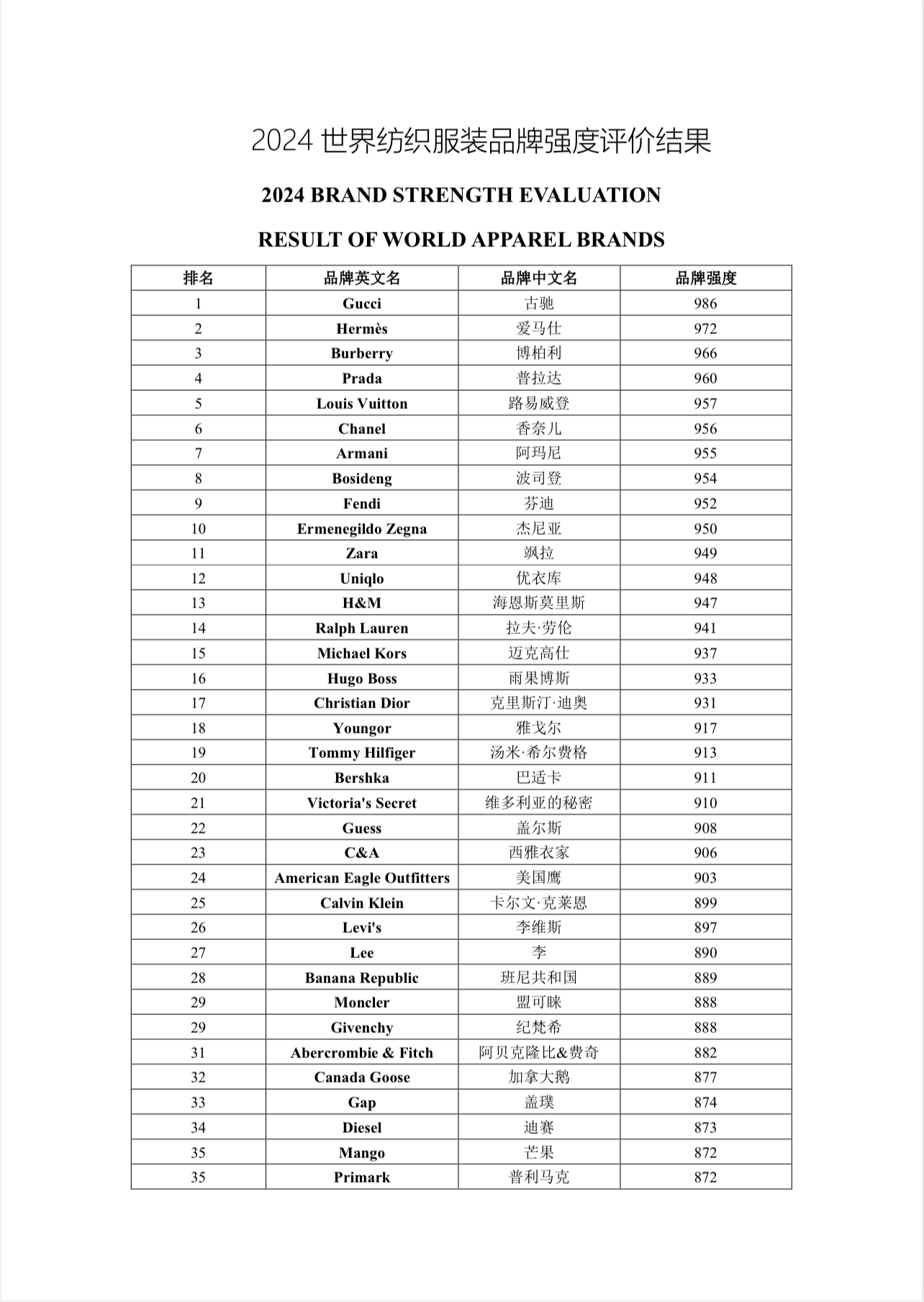 2024 世界纺织服装品牌强度评价结果

2024 BRAND STRENGTH EVALUATION

RESULT OF WORLD APPAREL BRANDS

| 排名 | 品牌英文名 | 品牌中文名 | 品牌强度 |
|---|---|---|---|
| 1 | Gucci | 古驰 | 986 |
| 2 | Hermès | 爱马仕 | 972 |
| 3 | Burberry | 博柏利 | 966 |
| 4 | Prada | 普拉达 | 960 |
| 5 | Louis Vuitton | 路易威登 | 957 |
| 6 | Chanel | 香奈儿 | 956 |
| 7 | Armani | 阿玛尼 | 955 |
| 8 | Bosideng | 波司登 | 954 |
| 9 | Fendi | 芬迪 | 952 |
| 10 | Ermenegildo Zegna | 杰尼亚 | 950 |
| 11 | Zara | 飒拉 | 949 |
| 12 | Uniqlo | 优衣库 | 948 |
| 13 | H&M | 海恩斯莫里斯 | 947 |
| 14 | Ralph Lauren | 拉夫·劳伦 | 941 |
| 15 | Michael Kors | 迈克高仕 | 937 |
| 16 | Hugo Boss | 雨果博斯 | 933 |
| 17 | Christian Dior | 克里斯汀·迪奥 | 931 |
| 18 | Youngor | 雅戈尔 | 917 |
| 19 | Tommy Hilfiger | 汤米·希尔费格 | 913 |
| 20 | Bershka | 巴适卡 | 911 |
| 21 | Victoria's Secret | 维多利亚的秘密 | 910 |
| 22 | Guess | 盖尔斯 | 908 |
| 23 | C&A | 西雅衣家 | 906 |
| 24 | American Eagle Outfitters | 美国鹰 | 903 |
| 25 | Calvin Klein | 卡尔文·克莱恩 | 899 |
| 26 | Levi's | 李维斯 | 897 |
| 27 | Lee | 李 | 890 |
| 28 | Banana Republic | 班尼共和国 | 889 |
| 29 | Moncler | 盟可睐 | 888 |
| 29 | Givenchy | 纪梵希 | 888 |
| 31 | Abercrombie & Fitch | 阿贝克隆比&费奇 | 882 |
| 32 | Canada Goose | 加拿大鹅 | 877 |
| 33 | Gap | 盖璞 | 874 |
| 34 | Diesel | 迪赛 | 873 |
| 35 | Mango | 芒果 | 872 |
| 35 | Primark | 普利马克 | 872 |